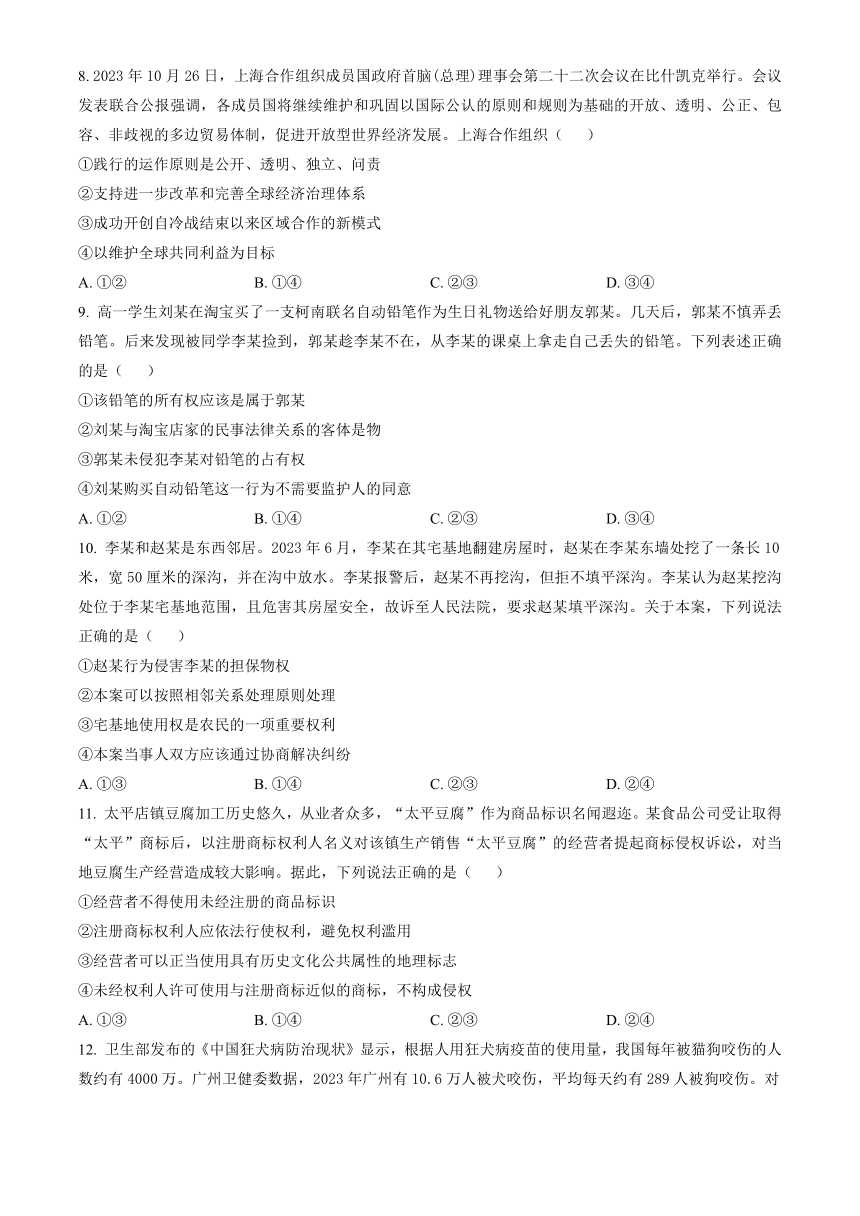 8. 2023 年 10 月 26 日，上海合作组织成员国政府首脑(总理)理事会第二十二次会议在比什凯克举行。会议发表联合公报强调，各成员国将继续维护和巩固以国际公认的原则和规则为基础的开放、透明、公正、包容、非歧视的多边贸易体制，促进开放型世界经济发展。上海合作组织（　　）

①践行的运作原则是公开、透明、独立、问责

②支持进一步改革和完善全球经济治理体系

③成功开创自冷战结束以来区域合作的新模式

④以维护全球共同利益为目标

A. ①②　　B. ①④　　C. ②③　　D. ③④

9. 高一学生刘某在淘宝买了一支柯南联名自动铅笔作为生日礼物送给好朋友郭某。几天后，郭某不慎弄丢铅笔。后来发现被同学李某捡到，郭某趁李某不在，从李某的课桌上拿走自己丢失的铅笔。下列表述正确的是（　　）

①该铅笔的所有权应该是属于郭某

②刘某与淘宝店家的民事法律关系的客体是物

③郭某未侵犯李某对铅笔的占有权

④刘某购买自动铅笔这一行为不需要监护人的同意

A. ①②　　B. ①④　　C. ②③　　D. ③④

10. 李某和赵某是东西邻居。2023 年 6 月，李某在其宅基地翻建房屋时，赵某在李某东墙处挖了一条长 10 米，宽 50 厘米的深沟，并在沟中放水。李某报警后，赵某不再挖沟，但拒不填平深沟。李某认为赵某挖沟处位于李某宅基地范围，且危害其房屋安全，故诉至人民法院，要求赵某填平深沟。关于本案，下列说法正确的是（　　）

①赵某行为侵害李某的担保物权

②本案可以按照相邻关系处理原则处理

③宅基地使用权是农民的一项重要权利

④本案当事人双方应该通过协商解决纠纷

A. ①③　　B. ①④　　C. ②③　　D. ②④

11. 太平店镇豆腐加工历史悠久，从业者众多，“太平豆腐”作为商品标识名闻遐迩。某食品公司受让取得“太平”商标后，以注册商标权利人名义对该镇生产销售“太平豆腐”的经营者提起商标侵权诉讼，对当地豆腐生产经营造成较大影响。据此，下列说法正确的是（　　）

①经营者不得使用未经注册的商品标识

②注册商标权利人应依法行使权利，避免权利滥用

③经营者可以正当使用具有历史文化公共属性的地理标志

④未经权利人许可使用与注册商标近似的商标，不构成侵权

A. ①③　　B. ①④　　C. ②③　　D. ②④

12. 卫生部发布的《中国狂犬病防治现状》显示，根据人用狂犬病疫苗的使用量，我国每年被猫狗咬伤的人数约有 4000 万。广州卫健委数据，2023 年广州有 10.6 万人被犬咬伤，平均每天约有 289 人被狗咬伤。对